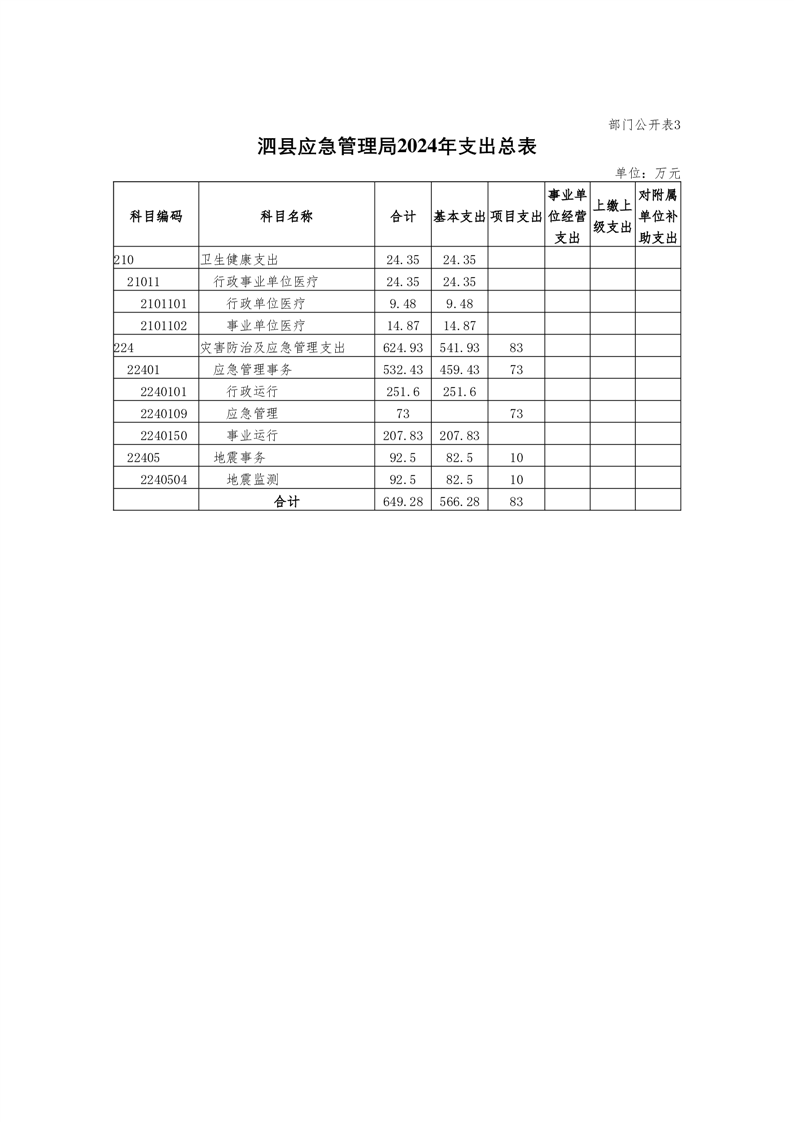 部门公开表3

泗县应急管理局2024年支出总表

单位：万元

| 科目编码 | 科目名称 | 合计 | 基本支出 | 项目支出 | 事业单位经营支出 | 上缴上级支出 | 对附属单位补助支出 |
|---|---|---|---|---|---|---|---|
| 210 | 卫生健康支出 | 24.35 | 24.35 | | | | |
| 21011 | 行政事业单位医疗 | 24.35 | 24.35 | | | | |
| 2101101 | 行政单位医疗 | 9.48 | 9.48 | | | | |
| 2101102 | 事业单位医疗 | 14.87 | 14.87 | | | | |
| 224 | 灾害防治及应急管理支出 | 624.93 | 541.93 | 83 | | | |
| 22401 | 应急管理事务 | 532.43 | 459.43 | 73 | | | |
| 2240101 | 行政运行 | 251.6 | 251.6 | | | | |
| 2240109 | 应急管理 | 73 | | 73 | | | |
| 2240150 | 事业运行 | 207.83 | 207.83 | | | | |
| 22405 | 地震事务 | 92.5 | 82.5 | 10 | | | |
| 2240504 | 地震监测 | 92.5 | 82.5 | 10 | | | |
| | 合计 | 649.28 | 566.28 | 83 | | | |